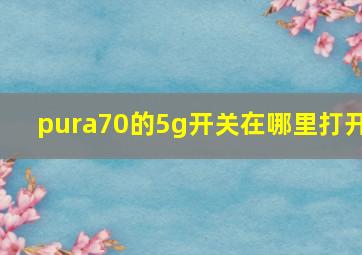 pura70的5g开关在哪里打开